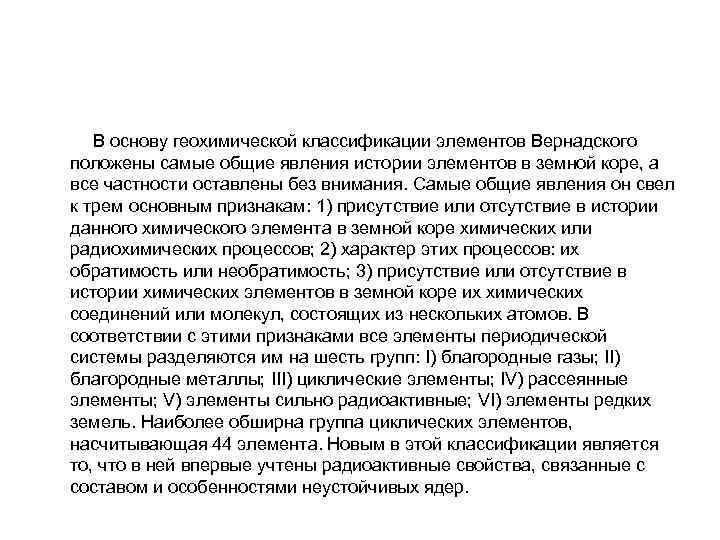 В основу геохимической классификации элементов Вернадского положены самые общие явления истории элементов в земной коре, а все частности оставлены без внимания. Самые общие явления он свел к трем основным признакам: 1) присутствие или отсутствие в истории данного химического элемента в земной коре химических или радиохимических процессов; 2) характер этих процессов: их обратимость или необратимость; 3) присутствие или отсутствие в истории химических элементов в земной коре их химических соединений или молекул, состоящих из нескольких атомов. В соответствии с этими признаками все элементы периодической системы разделяются им на шесть групп: I) благородные газы; II) благородные металлы; III) циклические элементы; IV) рассеянные элементы; V) элементы сильно радиоактивные; VI) элементы редких земель. Наиболее обширна группа циклических элементов, насчитывающая 44 элемента. Новым в этой классификации является то, что в ней впервые учтены радиоактивные свойства, связанные с составом и особенностями неустойчивых ядер.